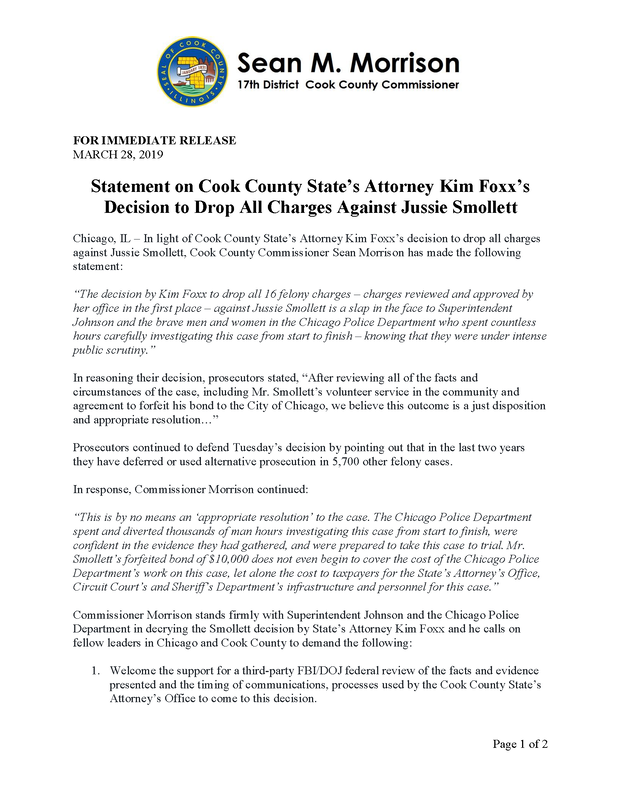 Sean M. Morrison
17th District Cook County Commissioner

FOR IMMEDIATE RELEASE
MARCH 28, 2019

Statement on Cook County State's Attorney Kim Foxx's Decision to Drop All Charges Against Jussie Smollett

Chicago, IL – In light of Cook County State's Attorney Kim Foxx's decision to drop all charges against Jussie Smollett, Cook County Commissioner Sean Morrison has made the following statement:

"The decision by Kim Foxx to drop all 16 felony charges – charges reviewed and approved by her office in the first place – against Jussie Smollett is a slap in the face to Superintendent Johnson and the brave men and women in the Chicago Police Department who spent countless hours carefully investigating this case from start to finish – knowing that they were under intense public scrutiny."

In reasoning their decision, prosecutors stated, "After reviewing all of the facts and circumstances of the case, including Mr. Smollett's volunteer service in the community and agreement to forfeit his bond to the City of Chicago, we believe this outcome is a just disposition and appropriate resolution…"

Prosecutors continued to defend Tuesday's decision by pointing out that in the last two years they have deferred or used alternative prosecution in 5,700 other felony cases.

In response, Commissioner Morrison continued:

"This is by no means an 'appropriate resolution' to the case. The Chicago Police Department spent and diverted thousands of man hours investigating this case from start to finish, were confident in the evidence they had gathered, and were prepared to take this case to trial. Mr. Smollett's forfeited bond of $10,000 does not even begin to cover the cost of the Chicago Police Department's work on this case, let alone the cost to taxpayers for the State's Attorney's Office, Circuit Court's and Sheriff's Department's infrastructure and personnel for this case."

Commissioner Morrison stands firmly with Superintendent Johnson and the Chicago Police Department in decrying the Smollett decision by State's Attorney Kim Foxx and he calls on fellow leaders in Chicago and Cook County to demand the following:

1. Welcome the support for a third-party FBI/DOJ federal review of the facts and evidence presented and the timing of communications, processes used by the Cook County State's Attorney's Office to come to this decision.

Page 1 of 2